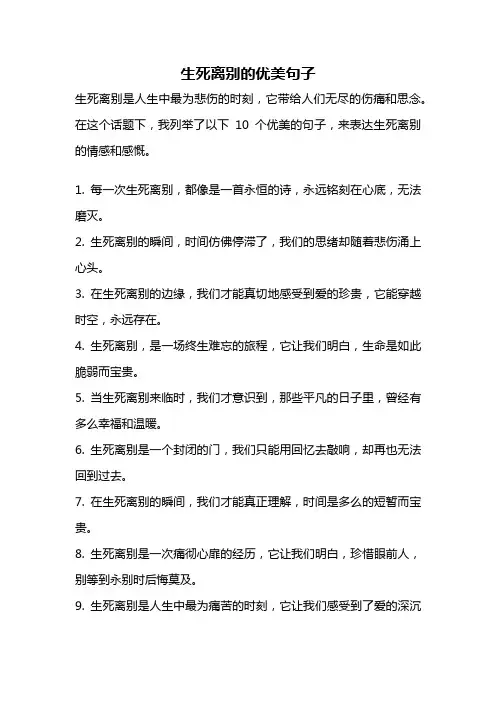 生死离别的优美句子

生死离别是人生中最为悲伤的时刻，它带给人们无尽的伤痛和思念。在这个话题下，我列举了以下 10 个优美的句子，来表达生死离别的情感和感慨。

1. 每一次生死离别，都像是一首永恒的诗，永远铭刻在心底，无法磨灭。

2. 生死离别的瞬间，时间仿佛停滞了，我们的思绪却随着悲伤涌上心头。

3. 在生死离别的边缘，我们才能真切地感受到爱的珍贵，它能穿越时空，永远存在。

4. 生死离别，是一场终生难忘的旅程，它让我们明白，生命是如此脆弱而宝贵。

5. 当生死离别来临时，我们才意识到，那些平凡的日子里，曾经有多么幸福和温暖。

6. 生死离别是一个封闭的门，我们只能用回忆去敲响，却再也无法回到过去。

7. 在生死离别的瞬间，我们才能真正理解，时间是多么的短暂而宝贵。

8. 生死离别是一次痛彻心扉的经历，它让我们明白，珍惜眼前人，别等到永别时后悔莫及。

9. 生死离别是人生中最为痛苦的时刻，它让我们感受到了爱的深沉